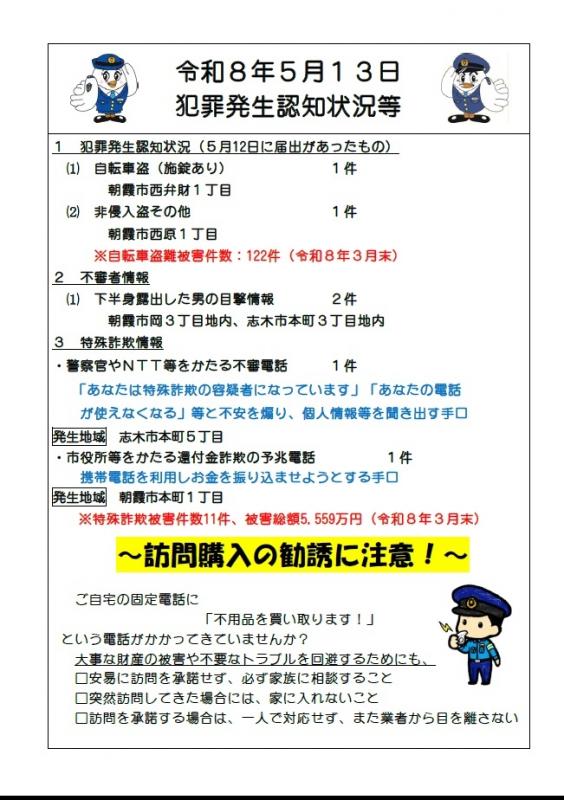 令和８年５月１３日
犯罪発生認知状況等

１　犯罪発生認知状況（５月12日に届出があったもの）
⑴　自転車盗（施錠あり）　１件
朝霞市西弁財１丁目
⑵　非侵入盗その他　１件
朝霞市西原１丁目
※自転車盗難被害件数：122件（令和８年３月末）

２　不審者情報
⑴　下半身露出した男の目撃情報　２件
朝霞市岡３丁目地内、志木市本町３丁目地内

３　特殊詐欺情報
・警察官やＮＴＴ等をかたる不審電話　１件
「あなたは特殊詐欺の容疑者になっています」「あなたの電話が使えなくなる」等と不安を煽り、個人情報等を聞き出す手口
発生地域　志木市本町５丁目
・市役所等をかたる還付金詐欺の予兆電話　１件
携帯電話を利用しお金を振り込ませようとする手口
発生地域　朝霞市本町１丁目
※特殊詐欺被害件数11件、被害総額5,559万円（令和８年３月末）

～訪問購入の勧誘に注意！～

ご自宅の固定電話に
「不用品を買い取ります！」
という電話がかかってきていませんか？
大事な財産の被害や不要なトラブルを回避するためにも、
□安易に訪問を承諾せず、必ず家族に相談すること
□突然訪問してきた場合には、家に入れないこと
□訪問を承諾する場合は、一人で対応せず、また業者から目を離さない